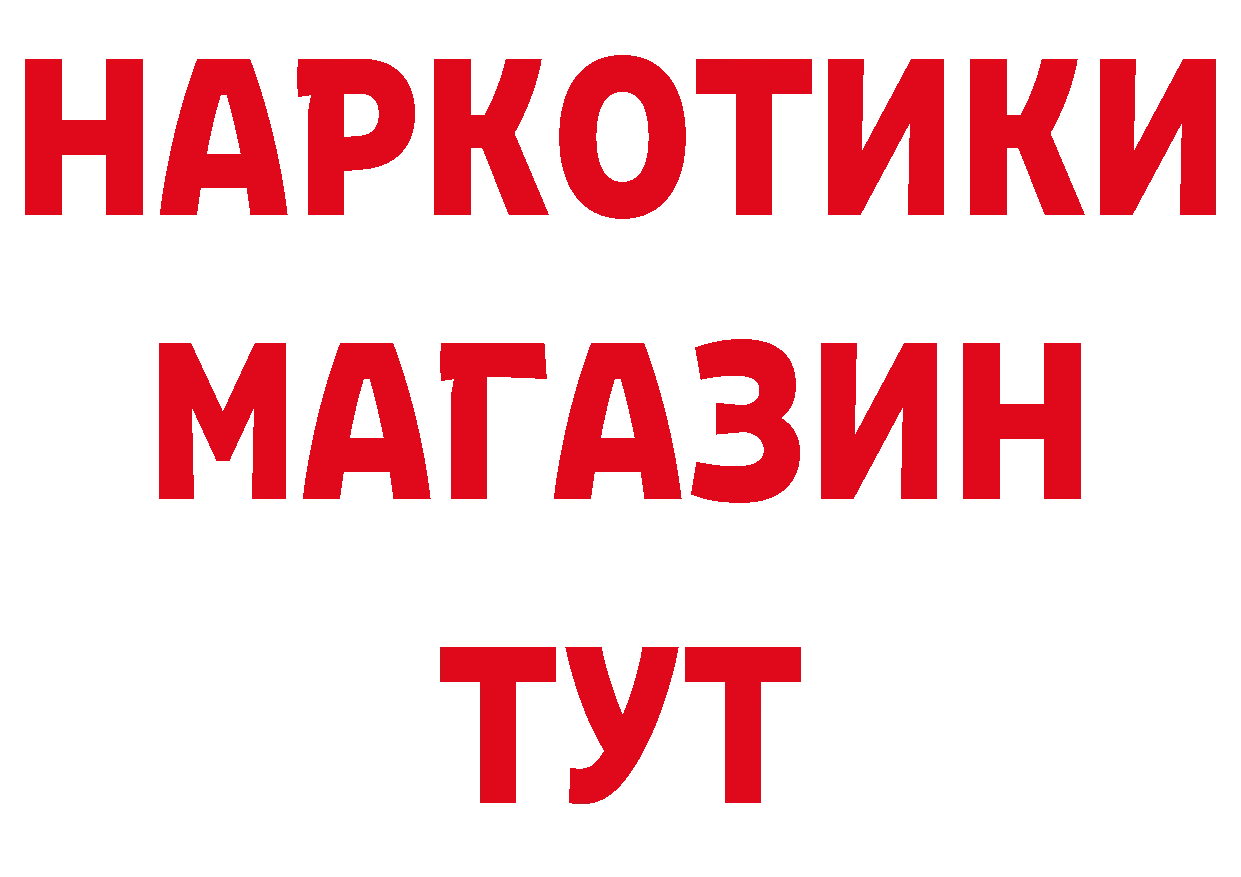 НАРКОТИКИ
МАГАЗИН
ТУТ